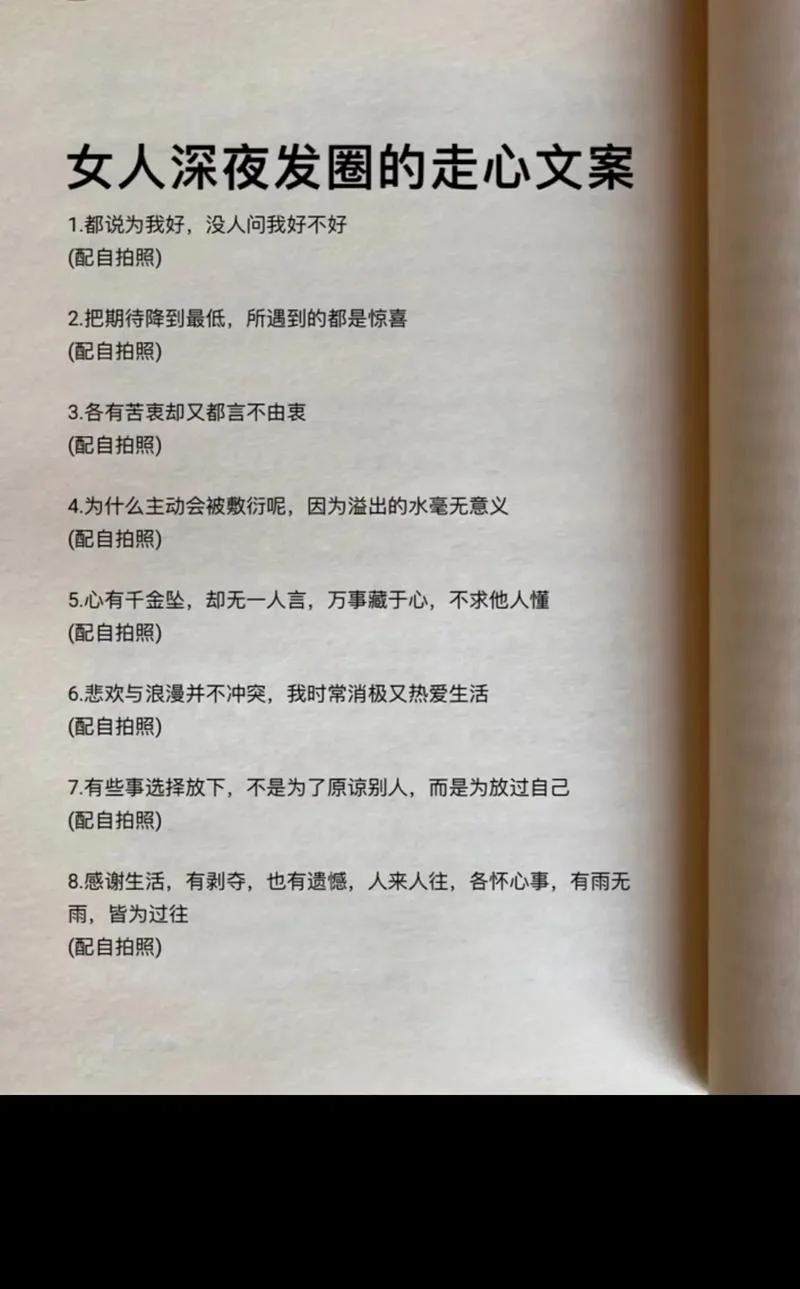 女人深夜发圈的走心文案

1.都说为我好，没人问我好不好
(配自拍照)

2.把期待降到最低，所遇到的都是惊喜
(配自拍照)

3.各有苦衷却又都言不由衷
(配自拍照)

4.为什么主动会被敷衍呢，因为溢出的水毫无意义
(配自拍照)

5.心有千金坠，却无一人言，万事藏于心，不求他人懂
(配自拍照)

6.悲欢与浪漫并不冲突，我时常消极又热爱生活
(配自拍照)

7.有些事选择放下，不是为了原谅别人，而是为放过自己
(配自拍照)

8.感谢生活，有剥夺，也有遗憾，人来人往，各怀心事，有雨无雨，皆为过往
(配自拍照)